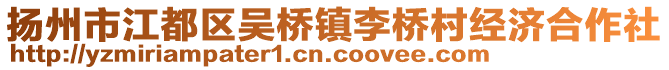 扬州市江都区吴桥镇李桥村经济合作社
http://yzmiriampater1.cn.coovee.com